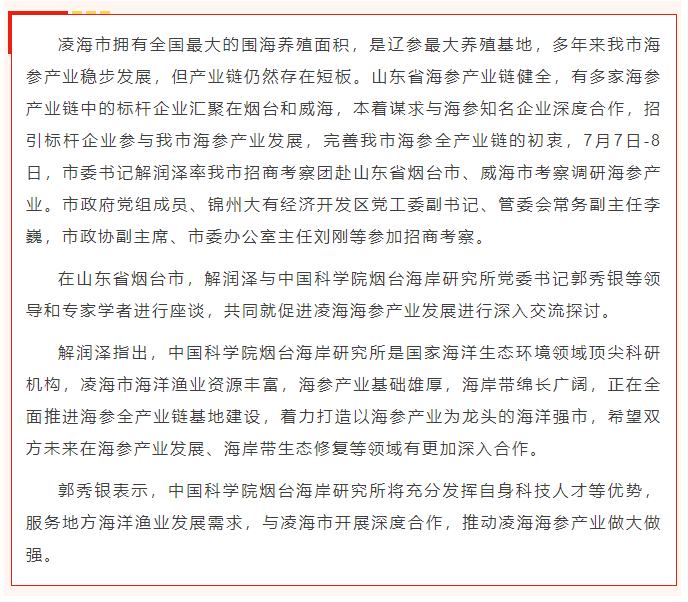 凌海市拥有全国最大的围海养殖面积，是辽参最大养殖基地，多年来我市海参产业稳步发展，但产业链仍然存在短板。山东省海参产业链健全，有多家海参产业链中的标杆企业汇聚在烟台和威海，本着谋求与海参知名企业深度合作，招引标杆企业参与我市海参产业发展，完善我市海参全产业链的初衷，7月7日-8日，市委书记解润泽率我市招商考察团赴山东省烟台市、威海市考察调研海参产业。市政府党组成员、锦州大有经济开发区党工委副书记、管委会常务副主任李巍，市政协副主席、市委办公室主任刘刚等参加招商考察。

在山东省烟台市，解润泽与中国科学院烟台海岸研究所党委书记郭秀银等领导和专家学者进行座谈，共同就促进凌海海参产业发展进行深入交流探讨。

解润泽指出，中国科学院烟台海岸研究所是国家海洋生态环境领域顶尖科研机构，凌海市海洋渔业资源丰富，海参产业基础雄厚，海岸带绵长广阔，正在全面推进海参全产业链基地建设，着力打造以海参产业为龙头的海洋强市，希望双方未来在海参产业发展、海岸带生态修复等领域有更加深入合作。

郭秀银表示，中国科学院烟台海岸研究所将充分发挥自身科技人才等优势，服务地方海洋渔业发展需求，与凌海市开展深度合作，推动凌海海参产业做大做强。